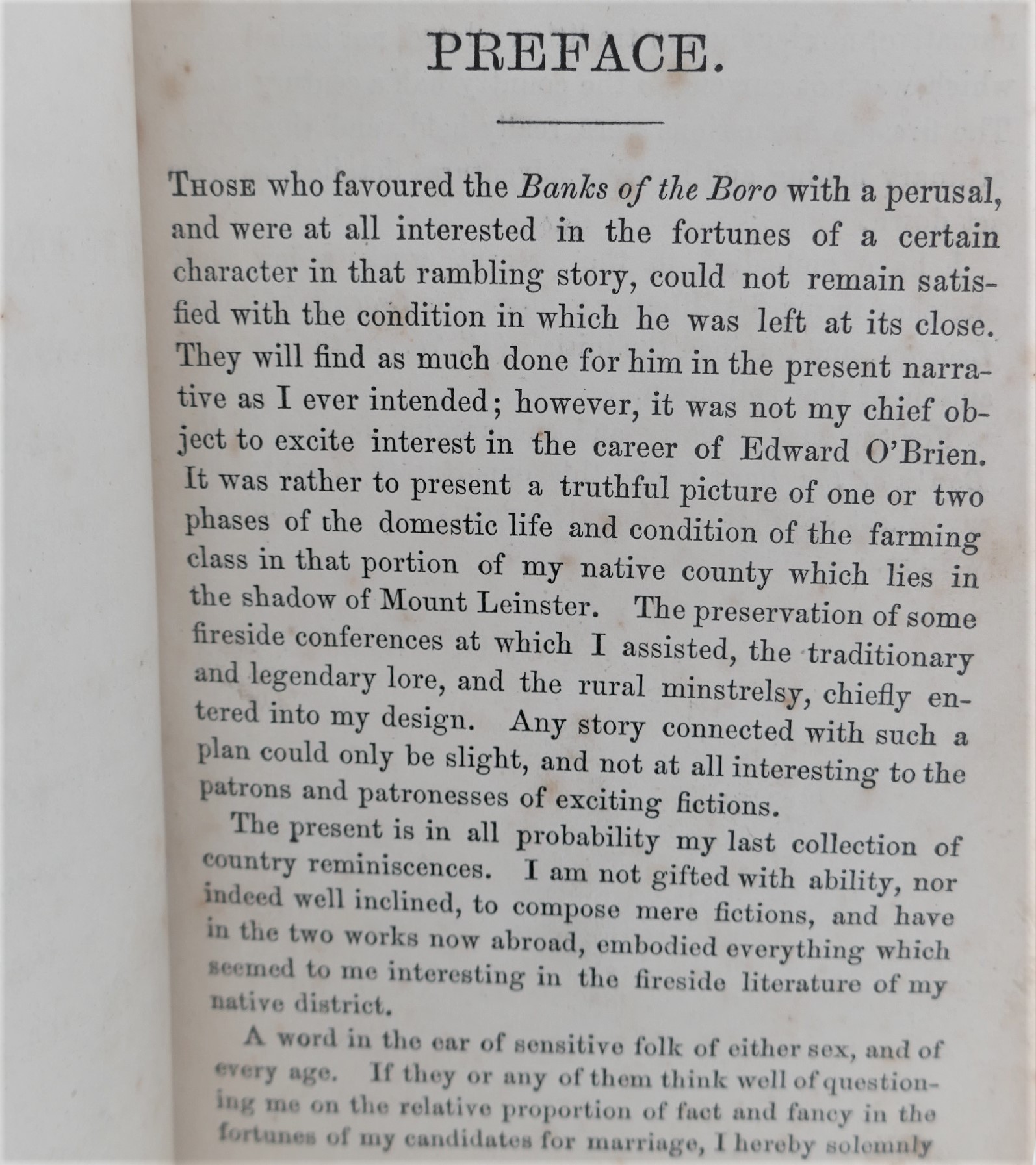 PREFACE.

Those who favoured the Banks of the Boro with a perusal, and were at all interested in the fortunes of a certain character in that rambling story, could not remain satisfied with the condition in which he was left at its close. They will find as much done for him in the present narrative as I ever intended; however, it was not my chief object to excite interest in the career of Edward O'Brien. It was rather to present a truthful picture of one or two phases of the domestic life and condition of the farming class in that portion of my native county which lies in the shadow of Mount Leinster. The preservation of some fireside conferences at which I assisted, the traditionary and legendary lore, and the rural minstrelsy, chiefly entered into my design. Any story connected with such a plan could only be slight, and not at all interesting to the patrons and patronesses of exciting fictions.

The present is in all probability my last collection of country reminiscences. I am not gifted with ability, nor indeed well inclined, to compose mere fictions, and have in the two works now abroad, embodied everything which seemed to me interesting in the fireside literature of my native district.

A word in the ear of sensitive folk of either sex, and of every age. If they or any of them think well of questioning me on the relative proportion of fact and fancy in the fortunes of my candidates for marriage, I hereby solemnly